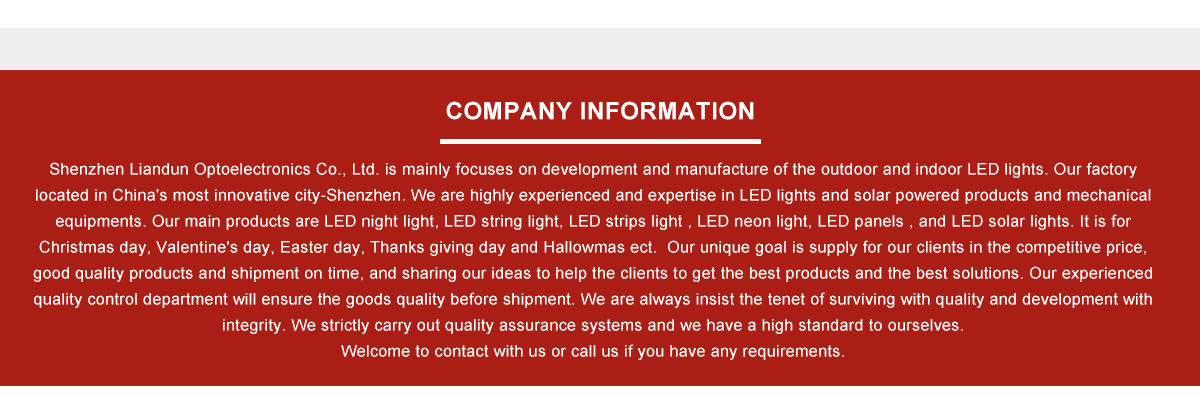 COMPANY INFORMATION

Shenzhen Liandun Optoelectronics Co., Ltd. is mainly focuses on development and manufacture of the outdoor and indoor LED lights. Our factory located in China's most innovative city-Shenzhen. We are highly experienced and expertise in LED lights and solar powered products and mechanical equipments. Our main products are LED night light, LED string light, LED strips light , LED neon light, LED panels , and LED solar lights. It is for Christmas day, Valentine's day, Easter day, Thanks giving day and Hallowmas ect. Our unique goal is supply for our clients in the competitive price, good quality products and shipment on time, and sharing our ideas to help the clients to get the best products and the best solutions. Our experienced quality control department will ensure the goods quality before shipment. We are always insist the tenet of surviving with quality and development with integrity. We strictly carry out quality assurance systems and we have a high standard to ourselves.

Welcome to contact with us or call us if you have any requirements.